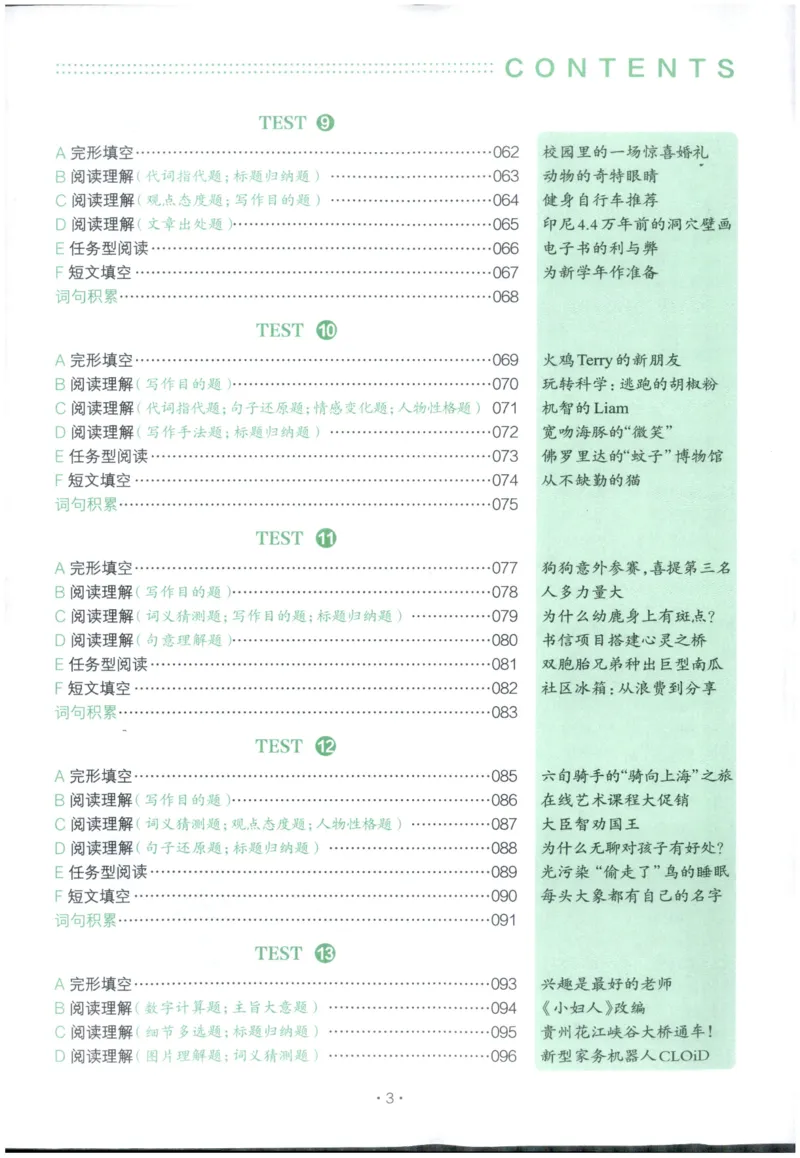 CONTENTS

TEST 9

A 完形填空 062
B 阅读理解(代词指代题;标题归纳题) 063
C 阅读理解(观点态度题;写作目的题) 064
D 阅读理解(文章出处题) 065
E 任务型阅读 066
F 短文填空 067
词句积累 068

校园里的一场惊喜婚礼
动物的奇特眼睛
健身自行车推荐
印尼4.4万年前的洞穴壁画
电子书的利与弊
为新学年作准备

TEST 10

A 完形填空 069
B 阅读理解(写作目的题) 070
C 阅读理解(代词指代题;句子还原题;情感变化题;人物性格题) 071
D 阅读理解(写作手法题;标题归纳题) 072
E 任务型阅读 073
F 短文填空 074
词句积累 075

火鸡Terry的新朋友
玩转科学:逃跑的胡椒粉
机智的Liam
宽吻海豚的“微笑”
佛罗里达的“蚊子”博物馆
从不缺勤的猫

TEST 11

A 完形填空 077
B 阅读理解(写作目的题) 078
C 阅读理解(词义猜测题;写作目的题;标题归纳题) 079
D 阅读理解(句意理解题) 080
E 任务型阅读 081
F 短文填空 082
词句积累 083

狗狗意外参赛,喜提第三名
人多力量大
为什么幼鹿身上有斑点?
书信项目搭建心灵之桥
双胞胎兄弟种出巨型南瓜
社区冰箱:从浪费到分享

TEST 12

A 完形填空 085
B 阅读理解(写作目的题) 086
C 阅读理解(词义猜测题;观点态度题;人物性格题) 087
D 阅读理解(句子还原题;标题归纳题) 088
E 任务型阅读 089
F 短文填空 090
词句积累 091

六旬骑手的“骑向上海”之旅
在线艺术课程大促销
大臣智劝国王
为什么无聊对孩子有好处?
光污染“偷走了”鸟的睡眠
每头大象都有自己的名字

TEST 13

A 完形填空 093
B 阅读理解(数字计算题;主旨大意题) 094
C 阅读理解(细节多选题;标题归纳题) 095
D 阅读理解(图片理解题;词义猜测题) 096

兴趣是最好的老师
《小妇人》改编
贵州花江峡谷大桥通车!
新型家务机器人CLOiD

·3·